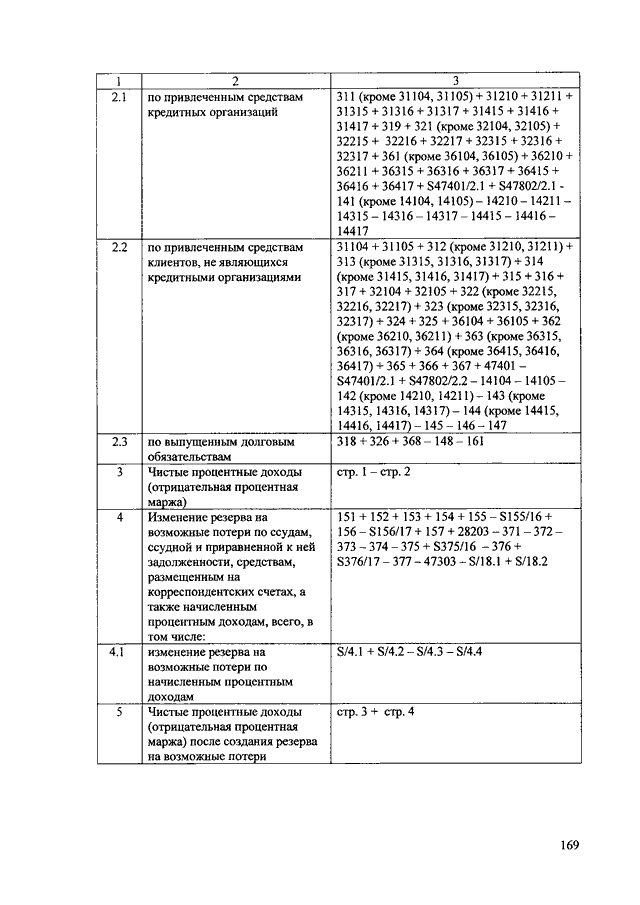 | 1 | 2 | 3 |
|---|---|---|
| 2.1 | по привлеченным средствам кредитных организаций | 311 (кроме 31104, 31105) + 31210 + 31211 + 31315 + 31316 + 31317 + 31415 + 31416 + 31417 + 319 + 321 (кроме 32104, 32105) + 32215 + 32216 + 32217 + 32315 + 32316 + 32317 + 361 (кроме 36104, 36105) + 36210 + 36211 + 36315 + 36316 + 36317 + 36415 + 36416 + 36417 + S47401/2.1 + S47802/2.1 - 141 (кроме 14104, 14105) – 14210 – 14211 – 14315 – 14316 – 14317 – 14415 – 14416 – 14417 |
| 2.2 | по привлеченным средствам клиентов, не являющихся кредитными организациями | 31104 + 31105 + 312 (кроме 31210, 31211) + 313 (кроме 31315, 31316, 31317) + 314 (кроме 31415, 31416, 31417) + 315 + 316 + 317 + 32104 + 32105 + 322 (кроме 32215, 32216, 32217) + 323 (кроме 32315, 32316, 32317) + 324 + 325 + 36104 + 36105 + 362 (кроме 36210, 36211) + 363 (кроме 36315, 36316, 36317) + 364 (кроме 36415, 36416, 36417) + 365 + 366 + 367 + 47401 – S47401/2.1 + S47802/2.2 – 14104 – 14105 – 142 (кроме 14210, 14211) – 143 (кроме 14315, 14316, 14317) – 144 (кроме 14415, 14416, 14417) – 145 – 146 – 147 |
| 2.3 | по выпущенным долговым обязательствам | 318 + 326 + 368 – 148 – 161 |
| 3 | Чистые процентные доходы (отрицательная процентная маржа) | стр. 1 – стр. 2 |
| 4 | Изменение резерва на возможные потери по ссудам, ссудной и приравненной к ней задолженности, средствам, размещенным на корреспондентских счетах, а также начисленным процентным доходам, всего, в том числе: | 151 + 152 + 153 + 154 + 155 – S155/16 + 156 – S156/17 + 157 + 28203 – 371 – 372 – 373 – 374 – 375 + S375/16 – 376 + S376/17 – 377 – 47303 – S/18.1 + S/18.2 |
| 4.1 | изменение резерва на возможные потери по начисленным процентным доходам | S/4.1 + S/4.2 – S/4.3 – S/4.4 |
| 5 | Чистые процентные доходы (отрицательная процентная маржа) после создания резерва на возможные потери | стр. 3 + стр. 4 |

169